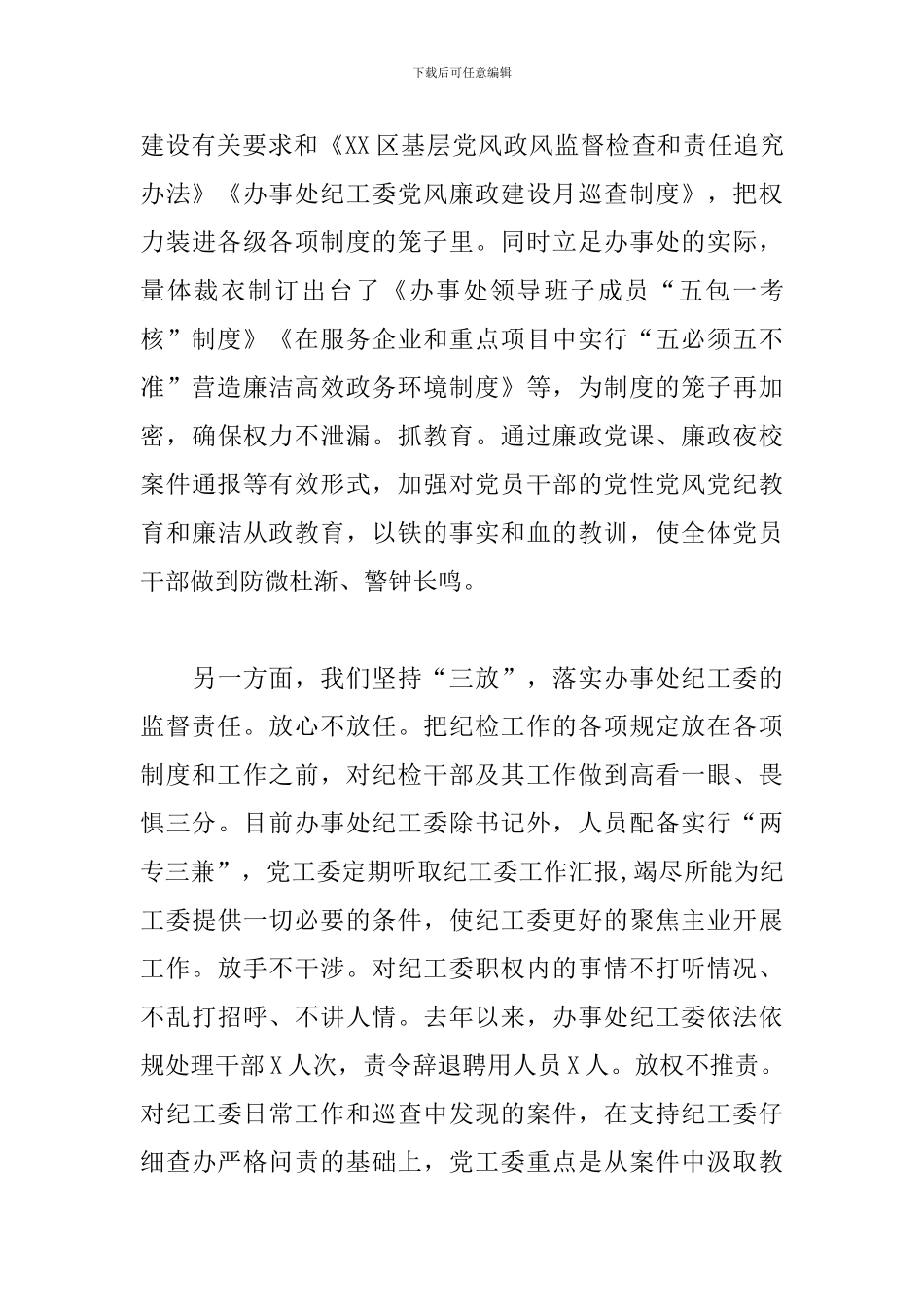 下载后可任意编辑

建设有关要求和《XX区基层党风政风监督检查和责任追究办法》《办事处纪工委党风廉政建设月巡查制度》，把权力装进各级各项制度的笼子里。同时立足办事处的实际，量体裁衣制订出台了《办事处领导班子成员“五包一考核”制度》《在服务企业和重点项目中实行“五必须五不准”营造廉洁高效政务环境制度》等，为制度的笼子再加密，确保权力不泄漏。抓教育。通过廉政党课、廉政夜校案件通报等有效形式，加强对党员干部的党性党风党纪教育和廉洁从政教育，以铁的事实和血的教训，使全体党员干部做到防微杜渐、警钟长鸣。

另一方面，我们坚持“三放”，落实办事处纪工委的监督责任。放心不放任。把纪检工作的各项规定放在各项制度和工作之前，对纪检干部及其工作做到高看一眼、畏惧三分。目前办事处纪工委除书记外，人员配备实行“两专三兼”，党工委定期听取纪工委工作汇报,竭尽所能为纪工委提供一切必要的条件，使纪工委更好的聚焦主业开展工作。放手不干涉。对纪工委职权内的事情不打听情况、不乱打招呼、不讲人情。去年以来，办事处纪工委依法依规处理干部X人次，责令辞退聘用人员X人。放权不推责。对纪工委日常工作和巡查中发现的案件，在支持纪工委仔细查办严格问责的基础上，党工委重点是从案件中汲取教